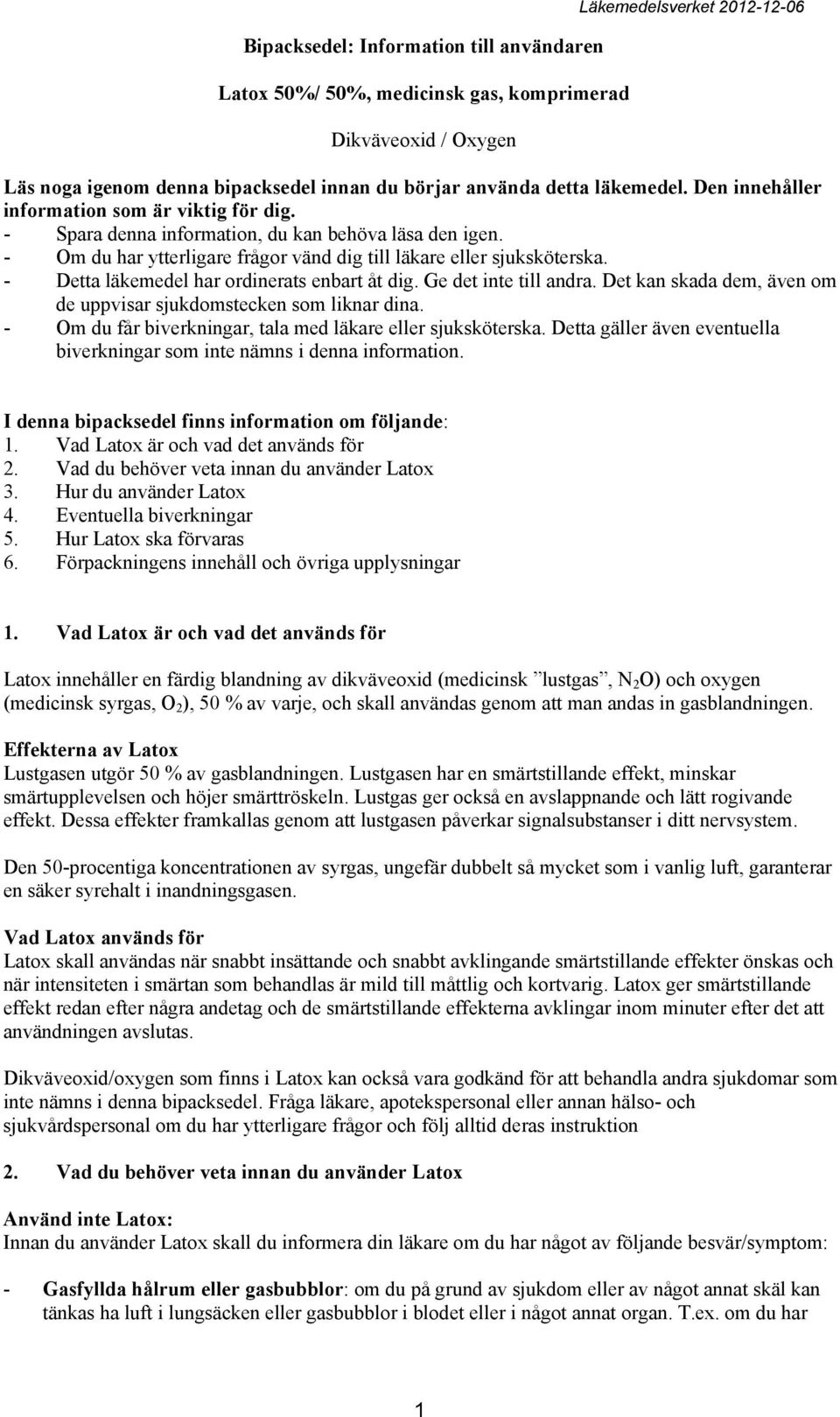 Läkemedelsverket 2012-12-06

Bipacksedel: Information till användaren

Latox 50%/ 50%, medicinsk gas, komprimerad

Dikväveoxid / Oxygen

Läs noga igenom denna bipacksedel innan du börjar använda detta läkemedel. Den innehåller information som är viktig för dig.
- Spara denna information, du kan behöva läsa den igen.
- Om du har ytterligare frågor vänd dig till läkare eller sjuksköterska.
- Detta läkemedel har ordinerats enbart åt dig. Ge det inte till andra. Det kan skada dem, även om de uppvisar sjukdomstecken som liknar dina.
- Om du får biverkningar, tala med läkare eller sjuksköterska. Detta gäller även eventuella biverkningar som inte nämns i denna information.

I denna bipacksedel finns information om följande:
1. Vad Latox är och vad det används för
2. Vad du behöver veta innan du använder Latox
3. Hur du använder Latox
4. Eventuella biverkningar
5. Hur Latox ska förvaras
6. Förpackningens innehåll och övriga upplysningar

1. Vad Latox är och vad det används för

Latox innehåller en färdig blandning av dikväveoxid (medicinsk ”lustgas”, $N_2O$) och oxygen (medicinsk syrgas, $O_2$), 50 % av varje, och skall användas genom att man andas in gasblandningen.

Effekterna av Latox
Lustgasen utgör 50 % av gasblandningen. Lustgasen har en smärtstillande effekt, minskar smärtupplevelsen och höjer smärttröskeln. Lustgas ger också en avslappnande och lätt rogivande effekt. Dessa effekter framkallas genom att lustgasen påverkar signalsubstanser i ditt nervsystem.

Den 50-procentiga koncentrationen av syrgas, ungefär dubbelt så mycket som i vanlig luft, garanterar en säker syrehalt i inandningsgasen.

Vad Latox används för
Latox skall användas när snabbt insättande och snabbt avklingande smärtstillande effekter önskas och när intensiteten i smärtan som behandlas är mild till måttlig och kortvarig. Latox ger smärtstillande effekt redan efter några andetag och de smärtstillande effekterna avklingar inom minuter efter det att användningen avslutas.

Dikväveoxid/oxygen som finns i Latox kan också vara godkänd för att behandla andra sjukdomar som inte nämns i denna bipacksedel. Fråga läkare, apotekspersonal eller annan hälso- och sjukvårdspersonal om du har ytterligare frågor och följ alltid deras instruktion

2. Vad du behöver veta innan du använder Latox

Använd inte Latox:
Innan du använder Latox skall du informera din läkare om du har något av följande besvär/symptom:

- Gasfyllda hålrum eller gasbubblor: om du på grund av sjukdom eller av något annat skäl kan tänkas ha luft i lungsäcken eller gasbubblor i blodet eller i något annat organ. T.ex. om du har

1